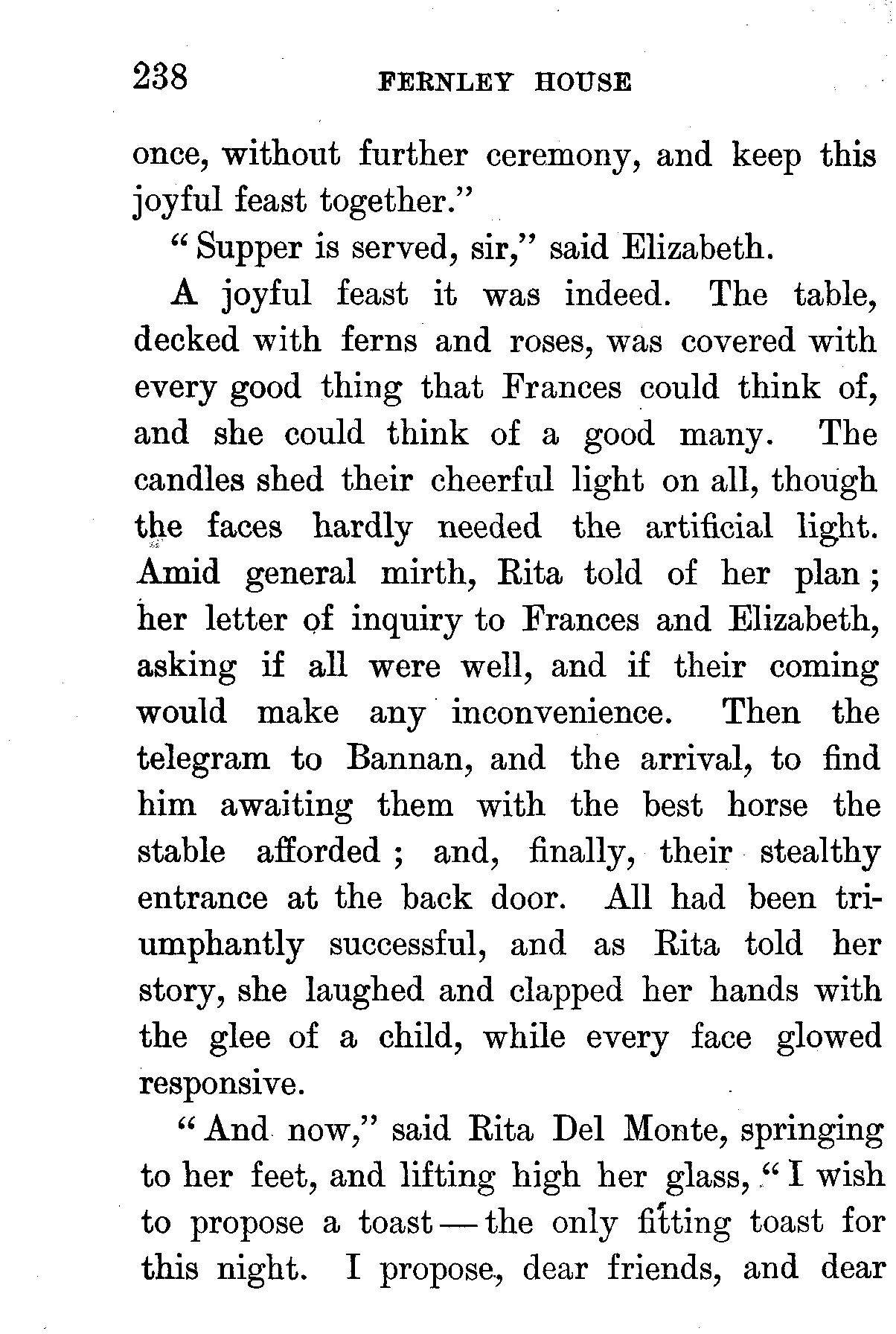 238 FERNLEY HOUSE

once, without further ceremony, and keep this joyful feast together."

"Supper is served, sir," said Elizabeth.

A joyful feast it was indeed. The table, decked with ferns and roses, was covered with every good thing that Frances could think of, and she could think of a good many. The candles shed their cheerful light on all, though the faces hardly needed the artificial light. Amid general mirth, Rita told of her plan; her letter of inquiry to Frances and Elizabeth, asking if all were well, and if their coming would make any inconvenience. Then the telegram to Bannan, and the arrival, to find him awaiting them with the best horse the stable afforded; and, finally, their stealthy entrance at the back door. All had been triumphantly successful, and as Rita told her story, she laughed and clapped her hands with the glee of a child, while every face glowed responsive.

"And now," said Rita Del Monte, springing to her feet, and lifting high her glass, "I wish to propose a toast — the only fitting toast for this night. I propose, dear friends, and dear